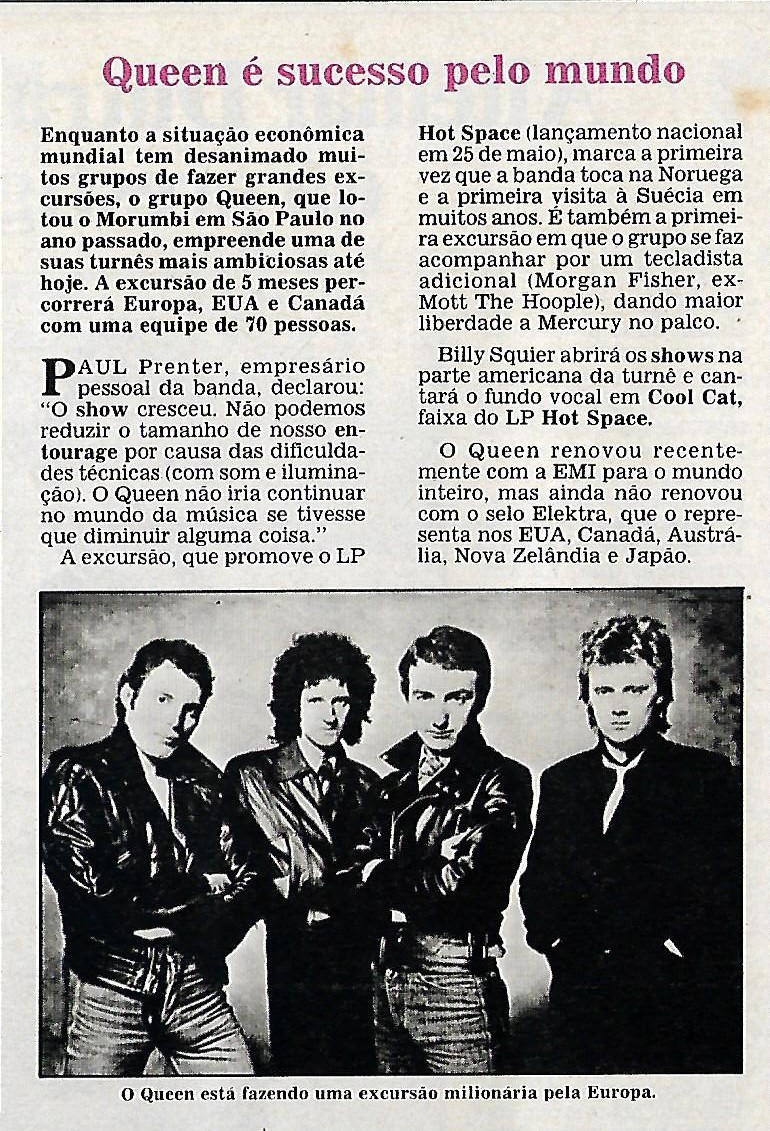 Queen é sucesso pelo mundo

Enquanto a situação econômica mundial tem desanimado muitos grupos de fazer grandes excursões, o grupo Queen, que lotou o Morumbi em São Paulo no ano passado, empreende uma de suas turnês mais ambiciosas até hoje. A excursão de 5 meses percorrerá Europa, EUA e Canadá com uma equipe de 70 pessoas.

PAUL Prenter, empresário pessoal da banda, declarou: "O show cresceu. Não podemos reduzir o tamanho de nosso entourage por causa das dificuldades técnicas (com som e iluminação). O Queen não iria continuar no mundo da música se tivesse que diminuir alguma coisa."

A excursão, que promove o LP Hot Space (lançamento nacional em 25 de maio), marca a primeira vez que a banda toca na Noruega e a primeira visita à Suécia em muitos anos. É também a primeira excursão em que o grupo se faz acompanhar por um tecladista adicional (Morgan Fisher, ex-Mott The Hoople), dando maior liberdade a Mercury no palco.

Billy Squier abrirá os shows na parte americana da turnê e cantará o fundo vocal em Cool Cat, faixa do LP Hot Space.

O Queen renovou recentemente com a EMI para o mundo inteiro, mas ainda não renovou com o selo Elektra, que o representa nos EUA, Canadá, Austrália, Nova Zelândia e Japão.

O Queen está fazendo uma excursão milionária pela Europa.